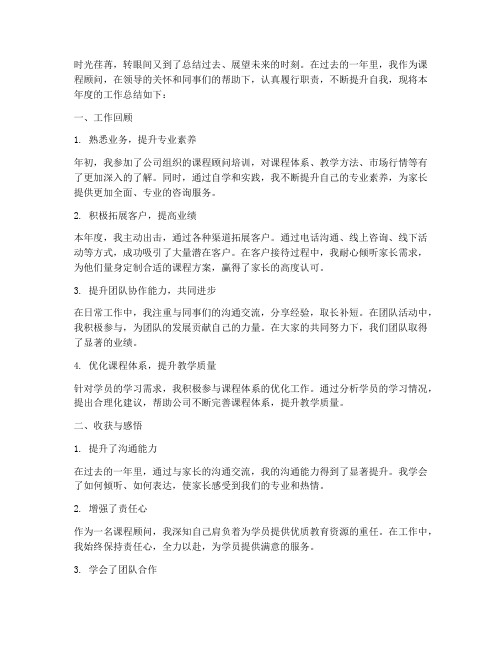 时光荏苒，转眼间又到了总结过去、展望未来的时刻。在过去的一年里，我作为课程顾问，在领导的关怀和同事们的帮助下，认真履行职责，不断提升自我，现将本年度的工作总结如下：

一、工作回顾

1. 熟悉业务，提升专业素养

年初，我参加了公司组织的课程顾问培训，对课程体系、教学方法、市场行情等有了更加深入的了解。同时，通过自学和实践，我不断提升自己的专业素养，为家长提供更加全面、专业的咨询服务。

2. 积极拓展客户，提高业绩

本年度，我主动出击，通过各种渠道拓展客户。通过电话沟通、线上咨询、线下活动等方式，成功吸引了大量潜在客户。在客户接待过程中，我耐心倾听家长需求，为他们量身定制合适的课程方案，赢得了家长的高度认可。

3. 提升团队协作能力，共同进步

在日常工作中，我注重与同事们的沟通交流，分享经验，取长补短。在团队活动中，我积极参与，为团队的发展贡献自己的力量。在大家的共同努力下，我们团队取得了显著的业绩。

4. 优化课程体系，提升教学质量

针对学员的学习需求，我积极参与课程体系的优化工作。通过分析学员的学习情况，提出合理化建议，帮助公司不断完善课程体系，提升教学质量。

二、收获与感悟

1. 提升了沟通能力

在过去的一年里，通过与家长的沟通交流，我的沟通能力得到了显著提升。我学会了如何倾听、如何表达，使家长感受到我们的专业和热情。

2. 增强了责任心

作为一名课程顾问，我深知自己肩负着为学员提供优质教育资源的重任。在工作中，我始终保持责任心，全力以赴，为学员提供满意的服务。

3. 学会了团队合作